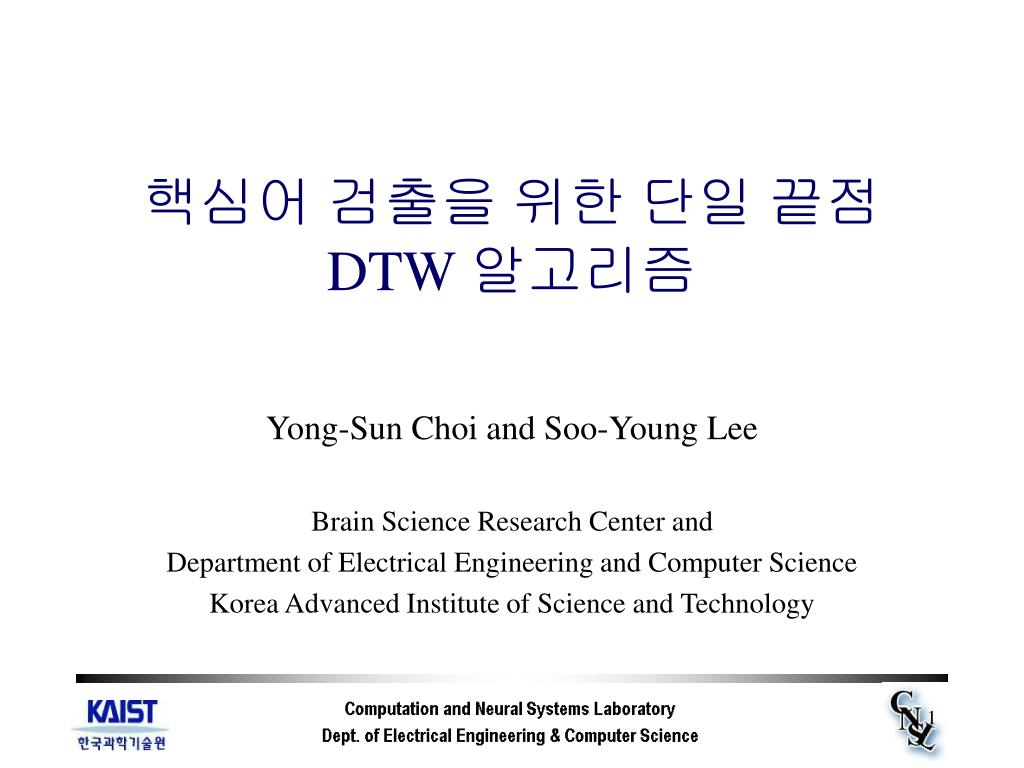 핵심어 검출을 위한 단일 끝점 DTW 알고리즘

Yong-Sun Choi and Soo-Young Lee

Brain Science Research Center and
Department of Electrical Engineering and Computer Science
Korea Advanced Institute of Science and Technology

KAIST
한국과학기술원

Computation and Neural Systems Laboratory
Dept. of Electrical Engineering & Computer Science

CNSL